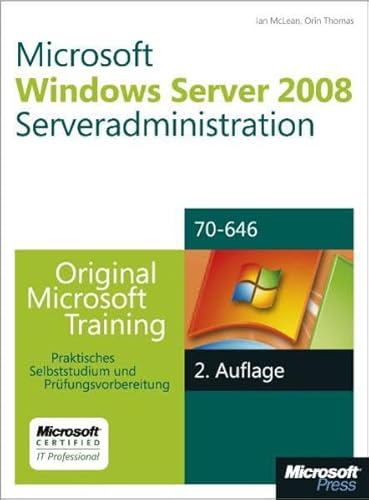 Ian McLean, Orin Thomas

Microsoft
Windows Server 2008
Serveradministration

70-646

Original
Microsoft
Training

Praktisches
Selbststudium und
Prüfungsvorbereitung

2. Auflage

Microsoft
CERTIFIED
IT Professional

Microsoft
Press